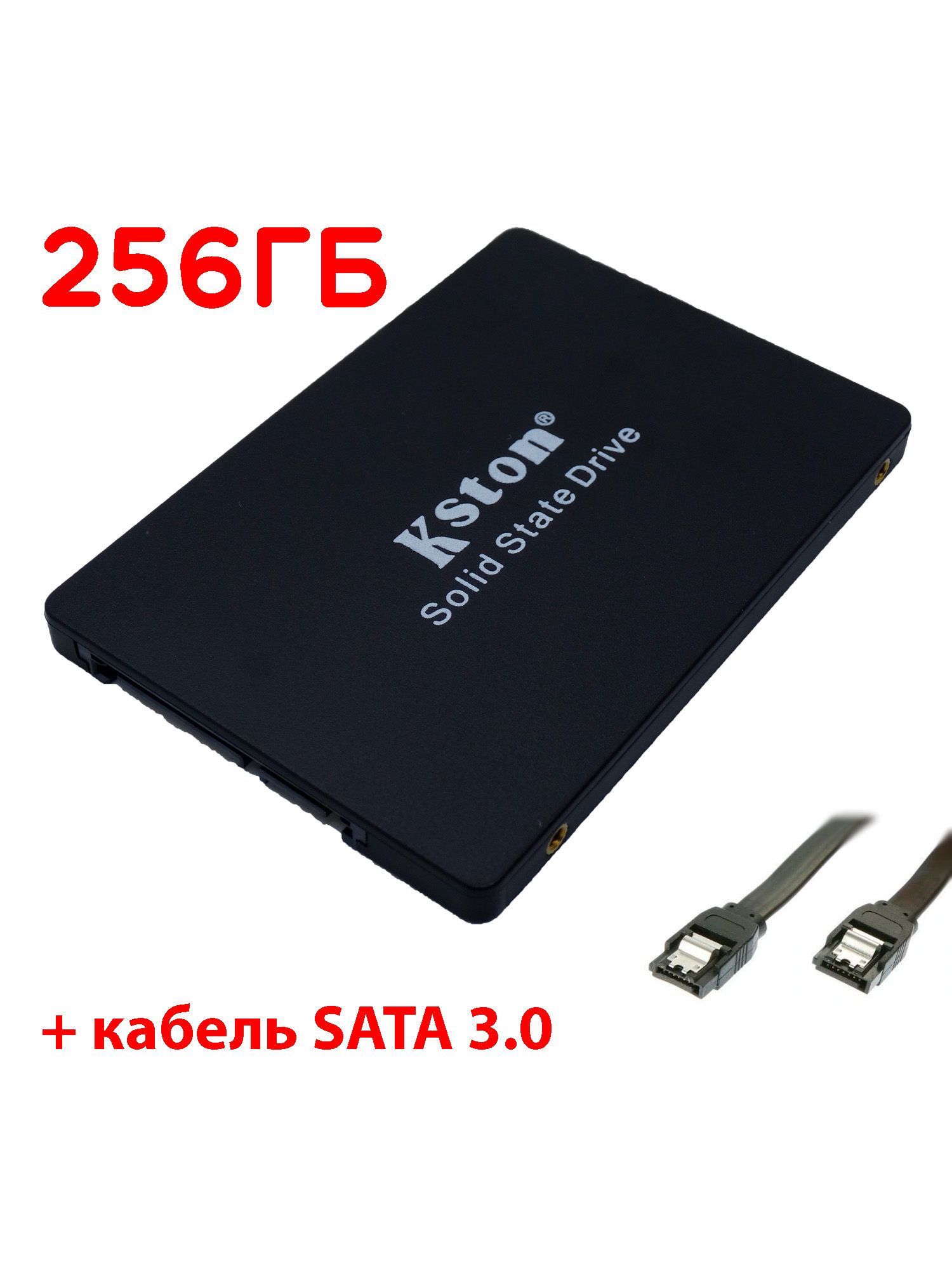 256ГБ

Kston®
Solid State Drive

+ кабель SATA 3.0